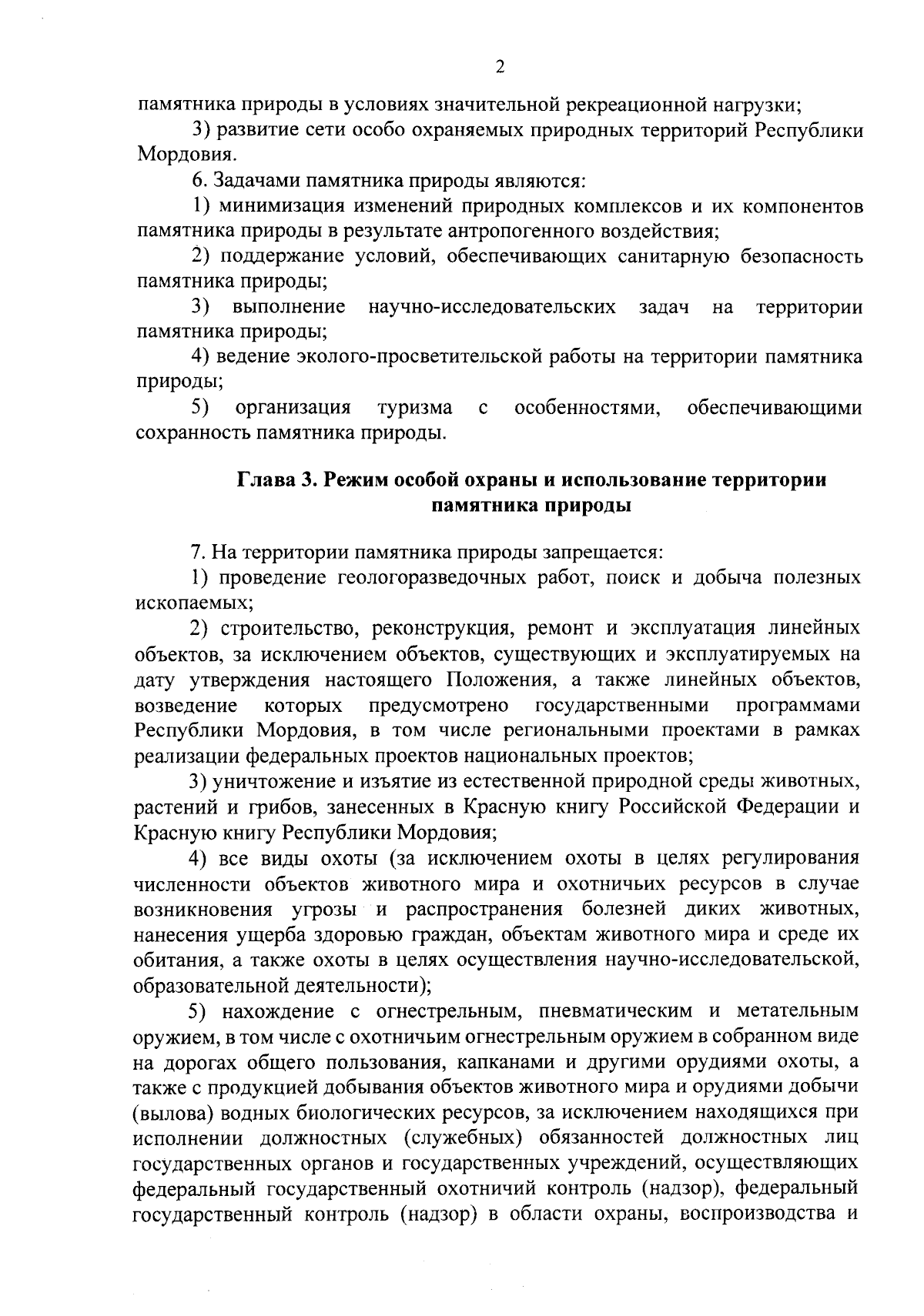 2

памятника природы в условиях значительной рекреационной нагрузки;

3) развитие сети особо охраняемых природных территорий Республики Мордовия.

6. Задачами памятника природы являются:

1) минимизация изменений природных комплексов и их компонентов памятника природы в результате антропогенного воздействия;

2) поддержание условий, обеспечивающих санитарную безопасность памятника природы;

3) выполнение научно-исследовательских задач на территории памятника природы;

4) ведение эколого-просветительской работы на территории памятника природы;

5) организация туризма с особенностями, обеспечивающими сохранность памятника природы.

Глава 3. Режим особой охраны и использование территории памятника природы

7. На территории памятника природы запрещается:

1) проведение геологоразведочных работ, поиск и добыча полезных ископаемых;

2) строительство, реконструкция, ремонт и эксплуатация линейных объектов, за исключением объектов, существующих и эксплуатируемых на дату утверждения настоящего Положения, а также линейных объектов, возведение которых предусмотрено государственными программами Республики Мордовия, в том числе региональными проектами в рамках реализации федеральных проектов национальных проектов;

3) уничтожение и изъятие из естественной природной среды животных, растений и грибов, занесенных в Красную книгу Российской Федерации и Красную книгу Республики Мордовия;

4) все виды охоты (за исключением охоты в целях регулирования численности объектов животного мира и охотничьих ресурсов в случае возникновения угрозы и распространения болезней диких животных, нанесения ущерба здоровью граждан, объектам животного мира и среде их обитания, а также охоты в целях осуществления научно-исследовательской, образовательной деятельности);

5) нахождение с огнестрельным, пневматическим и метательным оружием, в том числе с охотничьим огнестрельным оружием в собранном виде на дорогах общего пользования, капканами и другими орудиями охоты, а также с продукцией добывания объектов животного мира и орудиями добычи (вылова) водных биологических ресурсов, за исключением находящихся при исполнении должностных (служебных) обязанностей должностных лиц государственных органов и государственных учреждений, осуществляющих федеральный государственный охотничий контроль (надзор), федеральный государственный контроль (надзор) в области охраны, воспроизводства и